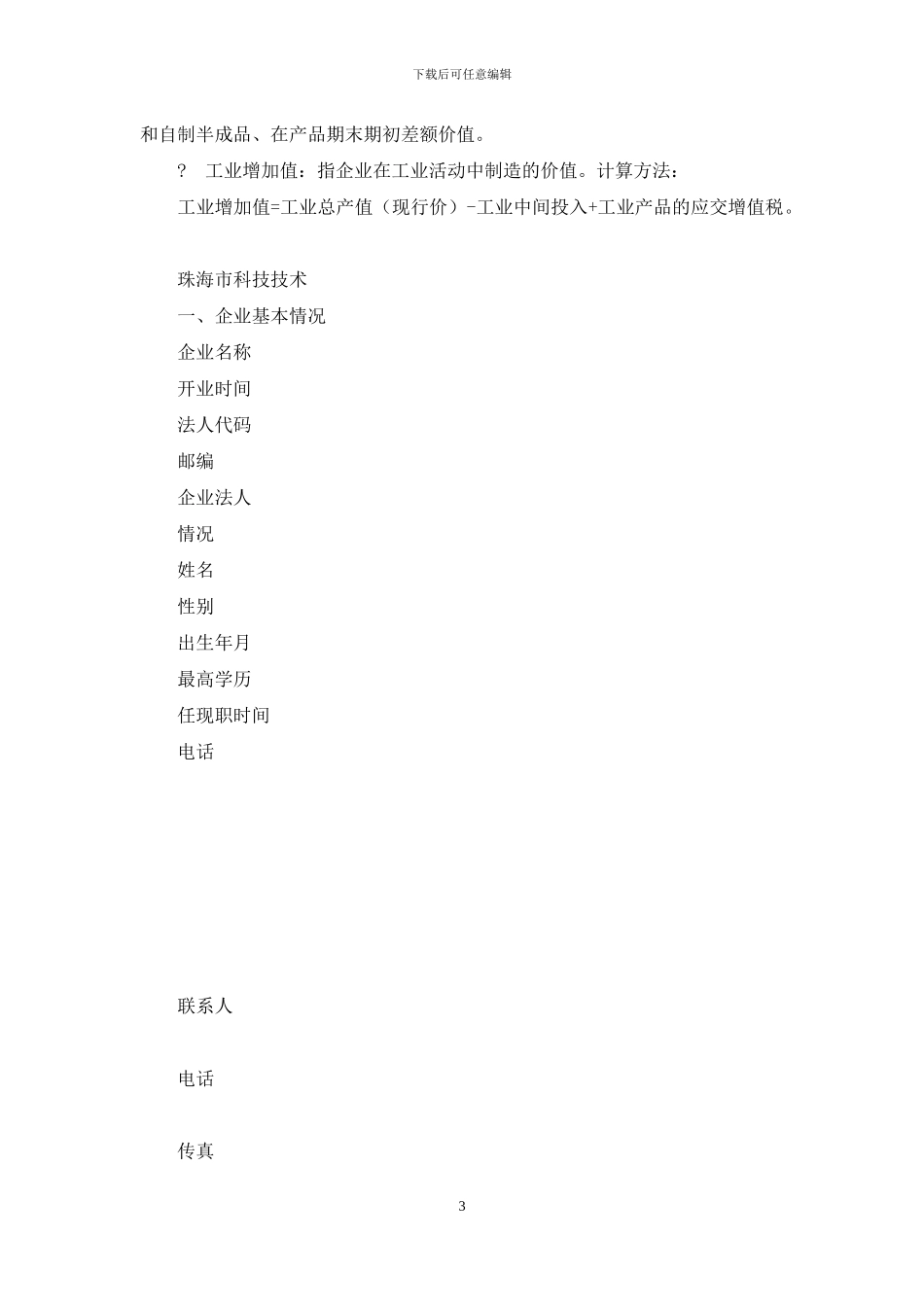 下载后可任意编辑

和自制半成品、在产品期末期初差额价值。

? 工业增加值：指企业在工业活动中制造的价值。计算方法：

工业增加值=工业总产值（现行价）-工业中间投入+工业产品的应交增值税。

珠海市科技技术

一、企业基本情况

企业名称

开业时间

法人代码

邮编

企业法人

情况

姓名

性别

出生年月

最高学历

任现职时间

电话

联系人

电话

传真

3